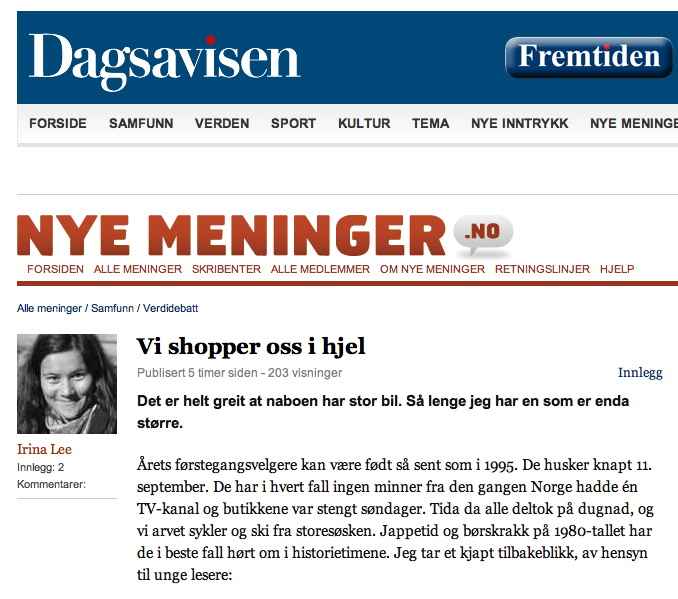 Dagsavisen

Fremtiden

FORSIDE SAMFUNN VERDEN SPORT KULTUR TEMA NYE INNTRYKK NYE MENINGE

NYE MENINGER .NO

FORSIDEN ALLE MENINGER SKRIBENTER ALLE MEDLEMMER OM NYE MENINGER RETNINGSLINJER HJELP

Alle meninger / Samfunn / Verdidebatt

Irina Lee
Innlegg: 2
Kommentarer:

Vi shopper oss i hjel

Publisert 5 timer siden - 203 visninger

Innlegg

Det er helt greit at naboen har stor bil. Så lenge jeg har en som er enda større.

Årets førstegangsvelgere kan være født så sent som i 1995. De husker knapt 11. september. De har i hvert fall ingen minner fra den gangen Norge hadde én TV-kanal og butikkene var stengt søndager. Tida da alle deltok på dugnad, og vi arvet sykler og ski fra storesøsken. Jappetid og børskrakk på 1980-tallet har de i beste fall hørt om i historietimene. Jeg tar et kjapt tilbakeblikk, av hensyn til unge lesere: